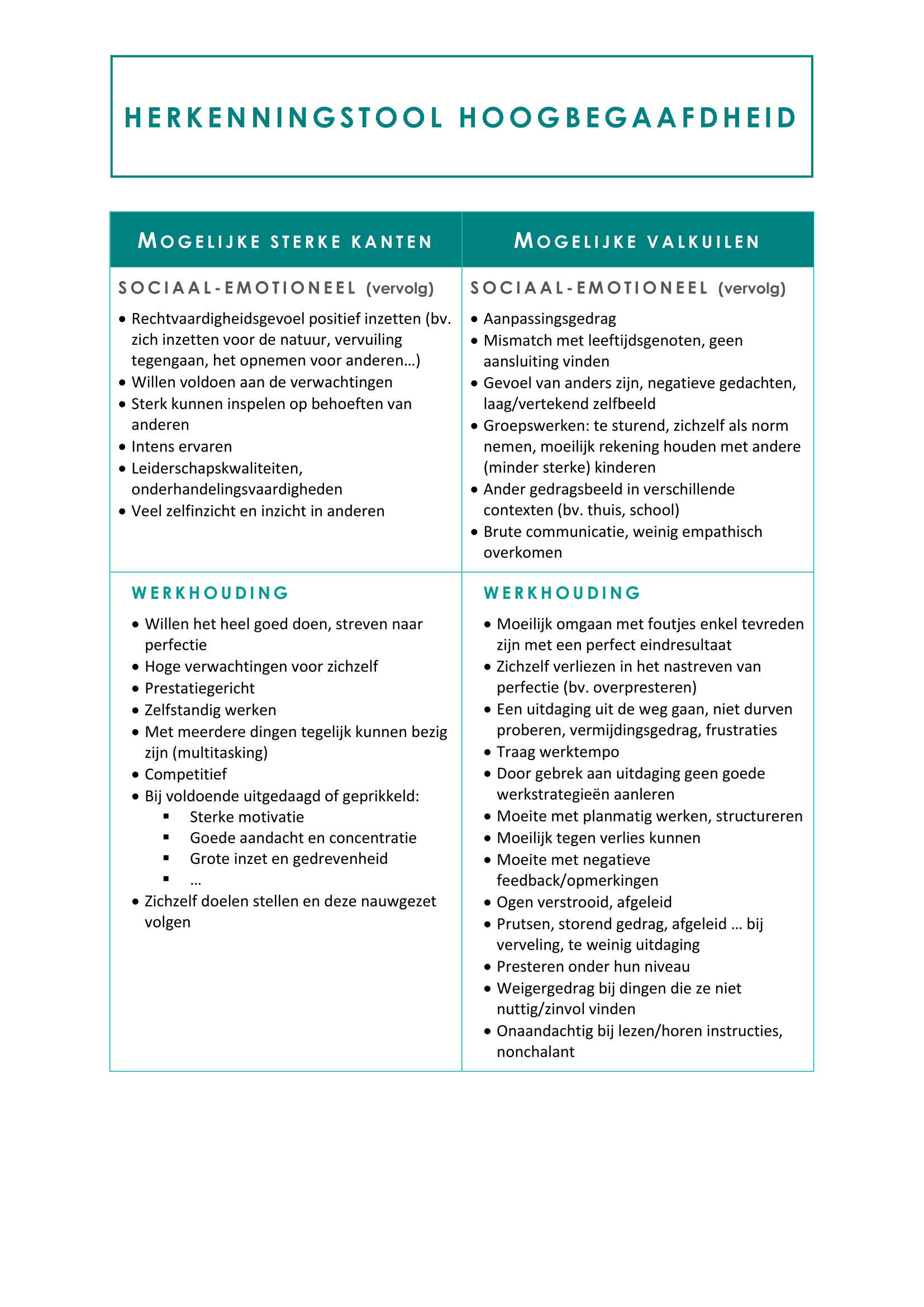 HERKENNINGSTOOL HOOGBEGAAFDHEID

| MOGELIJKE STERKE KANTEN | MOGELIJKE VALKUILEN |
|---|---|
| SOCIAAL-EMOTIONEEL (vervolg)<br>• Rechtvaardigheidsgevoel positief inzetten (bv. zich inzetten voor de natuur, vervuiling tegengaan, het opnemen voor anderen…)<br>• Willen voldoen aan de verwachtingen<br>• Sterk kunnen inspelen op behoeften van anderen<br>• Intens ervaren<br>• Leiderschapskwaliteiten, onderhandelingsvaardigheden<br>• Veel zelfinzicht en inzicht in anderen | SOCIAAL-EMOTIONEEL (vervolg)<br>• Aanpassingsgedrag<br>• Mismatch met leeftijdsgenoten, geen aansluiting vinden<br>• Gevoel van anders zijn, negatieve gedachten, laag/vertekend zelfbeeld<br>• Groepswerken: te sturend, zichzelf als norm nemen, moeilijk rekening houden met andere (minder sterke) kinderen<br>• Ander gedragsbeeld in verschillende contexten (bv. thuis, school)<br>• Brute communicatie, weinig empathisch overkomen |
| WERKHOUDING<br>• Willen het heel goed doen, streven naar perfectie<br>• Hoge verwachtingen voor zichzelf<br>• Prestatiegericht<br>• Zelfstandig werken<br>• Met meerdere dingen tegelijk kunnen bezig zijn (multitasking)<br>• Competitief<br>• Bij voldoende uitgedaagd of geprikkeld:<br>▪ Sterke motivatie<br>▪ Goede aandacht en concentratie<br>▪ Grote inzet en gedrevenheid<br>▪ …<br>• Zichzelf doelen stellen en deze nauwgezet volgen | WERKHOUDING<br>• Moeilijk omgaan met foutjes enkel tevreden zijn met een perfect eindresultaat<br>• Zichzelf verliezen in het nastreven van perfectie (bv. overpresteren)<br>• Een uitdaging uit de weg gaan, niet durven proberen, vermijdingsgedrag, frustraties<br>• Traag werktempo<br>• Door gebrek aan uitdaging geen goede werkstrategieën aanleren<br>• Moeite met planmatig werken, structureren<br>• Moeilijk tegen verlies kunnen<br>• Moeite met negatieve feedback/opmerkingen<br>• Ogen verstrooid, afgeleid<br>• Prutsen, storend gedrag, afgeleid … bij verveling, te weinig uitdaging<br>• Presteren onder hun niveau<br>• Weigergedrag bij dingen die ze niet nuttig/zinvol vinden<br>• Onaandachtig bij lezen/horen instructies, nonchalant |